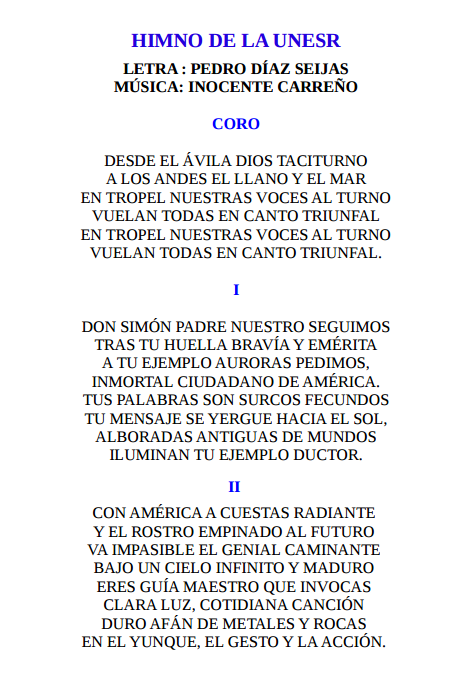 HIMNO DE LA UNESR

LETRA : PEDRO DÍAZ SEIJAS
MÚSICA: INOCENTE CARREÑO

CORO

DESDE EL ÁVILA DIOS TACITURNO
A LOS ANDES EL LLANO Y EL MAR
EN TROPEL NUESTRAS VOCES AL TURNO
VUELAN TODAS EN CANTO TRIUNFAL
EN TROPEL NUESTRAS VOCES AL TURNO
VUELAN TODAS EN CANTO TRIUNFAL.

I

DON SIMÓN PADRE NUESTRO SEGUIMOS
TRAS TU HUELLA BRAVÍA Y EMÉRITA
A TU EJEMPLO AURORAS PEDIMOS,
INMORTAL CIUDADANO DE AMÉRICA.
TUS PALABRAS SON SURCOS FECUNDOS
TU MENSAJE SE YERGUE HACIA EL SOL,
ALBORADAS ANTIGUAS DE MUNDOS
ILUMINAN TU EJEMPLO DUCTOR.

II

CON AMÉRICA A CUESTAS RADIANTE
Y EL ROSTRO EMPINADO AL FUTURO
VA IMPASIBLE EL GENIAL CAMINANTE
BAJO UN CIELO INFINITO Y MADURO
ERES GUÍA MAESTRO QUE INVOCAS
CLARA LUZ, COTIDIANA CANCIÓN
DURO AFÁN DE METALES Y ROCAS
EN EL YUNQUE, EL GESTO Y LA ACCIÓN.